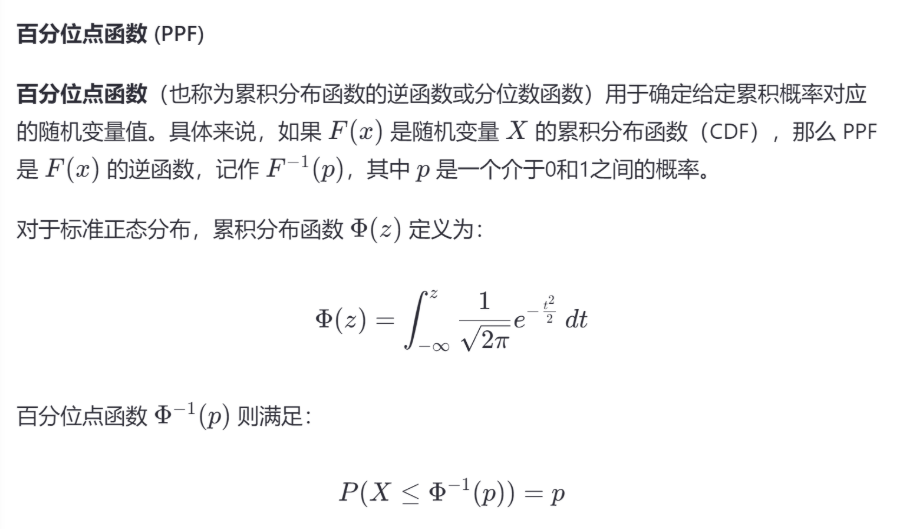 百分位点函数 (PPF)

百分位点函数（也称为累积分布函数的逆函数或分位数函数）用于确定给定累积概率对应的随机变量值。具体来说，如果 $F(x)$ 是随机变量 $X$ 的累积分布函数（CDF），那么 PPF 是 $F(x)$ 的逆函数，记作 $F^{-1}(p)$，其中 $p$ 是一个介于0和1之间的概率。

对于标准正态分布，累积分布函数 $\Phi(z)$ 定义为：

$$\Phi(z) = \int_{-\infty}^{z} \frac{1}{\sqrt{2\pi}} e^{-\frac{t^2}{2}} \, dt$$

百分位点函数 $\Phi^{-1}(p)$ 则满足：

$$P(X \leq \Phi^{-1}(p)) = p$$